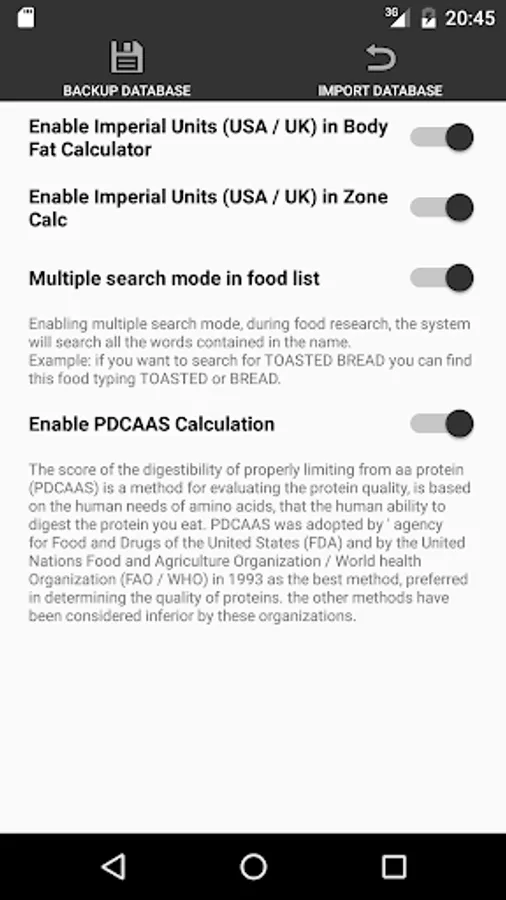 3G 20:45

BACKUP DATABASE

IMPORT DATABASE

Enable Imperial Units (USA / UK) in Body Fat Calculator

Enable Imperial Units (USA / UK) in Zone Calc

Multiple search mode in food list

Enabling multiple search mode, during food research, the system will search all the words contained in the name.
Example: if you want to search for TOASTED BREAD you can find this food typing TOASTED or BREAD.

Enable PDCAAS Calculation

The score of the digestibility of properly limiting from aa protein (PDCAAS) is a method for evaluating the protein quality, is based on the human needs of amino acids, that the human ability to digest the protein you eat. PDCAAS was adopted by ' agency for Food and Drugs of the United States (FDA) and by the United Nations Food and Agriculture Organization / World health Organization (FAO / WHO) in 1993 as the best method, preferred in determining the quality of proteins. the other methods have been considered inferior by these organizations.